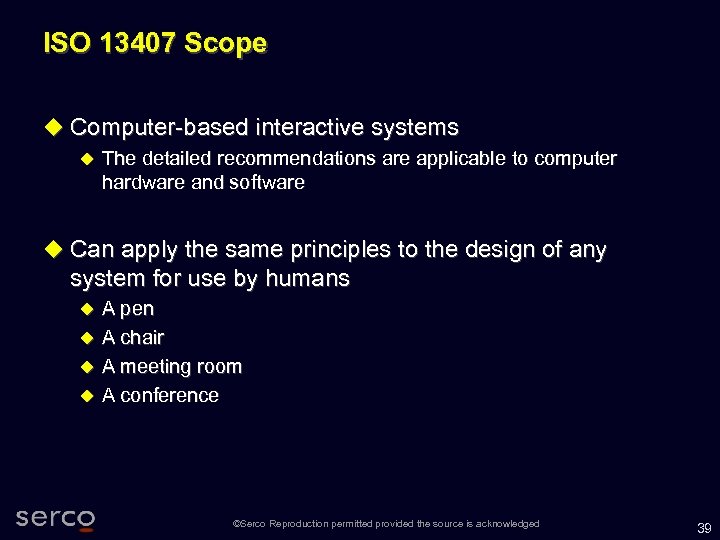 ISO 13407 Scope

Computer-based interactive systems

The detailed recommendations are applicable to computer hardware and software

Can apply the same principles to the design of any system for use by humans

A pen

A chair

A meeting room

A conference

serco

©Serco Reproduction permitted provided the source is acknowledged

39